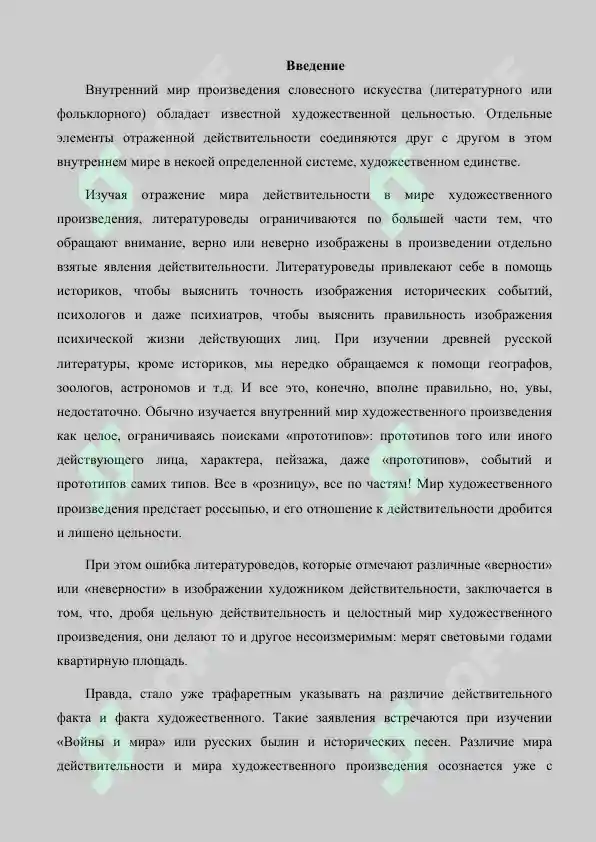 Введение

Внутренний мир произведения словесного искусства (литературного или фольклорного) обладает известной художественной цельностью. Отдельные элементы отраженной действительности соединяются друг с другом в этом внутреннем мире в некоей определенной системе, художественном единстве.

Изучая отражение мира действительности в мире художественного произведения, литературоведы ограничиваются по большей части тем, что обращают внимание, верно или неверно изображены в произведении отдельно взятые явления действительности. Литературоведы привлекают себе в помощь историков, чтобы выяснить точность изображения исторических событий, психологов и даже психиатров, чтобы выяснить правильность изображения психической жизни действующих лиц. При изучении древней русской литературы, кроме историков, мы нередко обращаемся к помощи географов, зоологов, астрономов и т.д. И все это, конечно, вполне правильно, но, увы, недостаточно. Обычно изучается внутренний мир художественного произведения как целое, ограничиваясь поисками «прототипов»: прототипов того или иного действующего лица, характера, пейзажа, даже «прототипов», событий и прототипов самих типов. Все в «розницу», все по частям! Мир художественного произведения предстает россыпью, и его отношение к действительности дробится и лишено цельности.

При этом ошибка литературоведов, которые отмечают различные «верности» или «неверности» в изображении художником действительности, заключается в том, что, дробя цельную действительность и целостный мир художественного произведения, они делают то и другое несоизмеримым: мерят световыми годами квартирную площадь.

Правда, стало уже трафаретным указывать на различие действительного факта и факта художественного. Такие заявления встречаются при изучении «Войны и мира» или русских былин и исторических песен. Различие мира действительности и мира художественного произведения осознается уже с